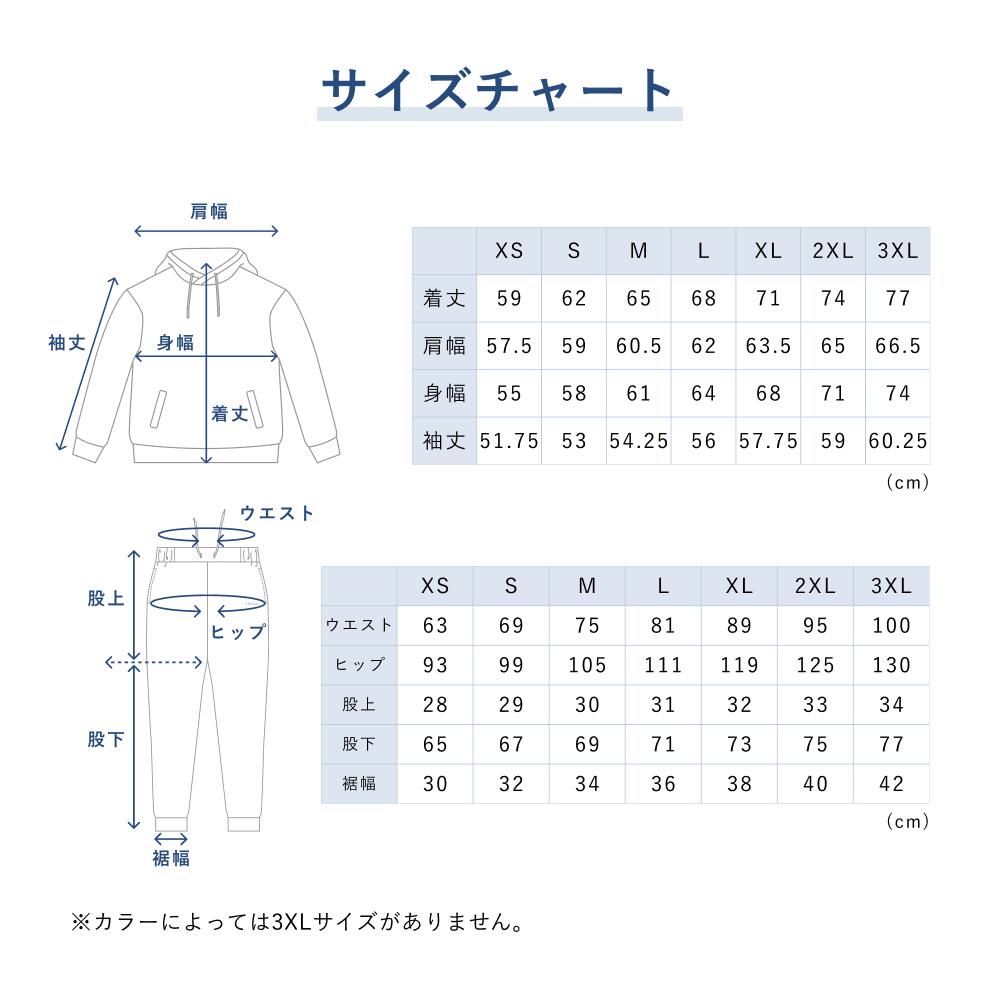 サイズチャート

肩幅
袖丈
身幅
着丈

| | XS | S | M | L | XL | 2XL | 3XL |
|---|---|---|---|---|---|---|---|
| 着丈 | 59 | 62 | 65 | 68 | 71 | 74 | 77 |
| 肩幅 | 57.5 | 59 | 60.5 | 62 | 63.5 | 65 | 66.5 |
| 身幅 | 55 | 58 | 61 | 64 | 68 | 71 | 74 |
| 袖丈 | 51.75 | 53 | 54.25 | 56 | 57.75 | 59 | 60.25 |

(cm)

ウエスト
股上
ヒップ
股下
裾幅

| | XS | S | M | L | XL | 2XL | 3XL |
|---|---|---|---|---|---|---|---|
| ウエスト | 63 | 69 | 75 | 81 | 89 | 95 | 100 |
| ヒップ | 93 | 99 | 105 | 111 | 119 | 125 | 130 |
| 股上 | 28 | 29 | 30 | 31 | 32 | 33 | 34 |
| 股下 | 65 | 67 | 69 | 71 | 73 | 75 | 77 |
| 裾幅 | 30 | 32 | 34 | 36 | 38 | 40 | 42 |

(cm)

※カラーによっては3XLサイズがありません。